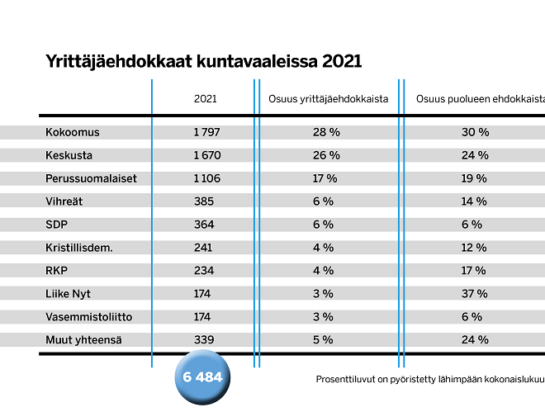 Yrittäjäehdokkaat kuntavaaleissa 2021

| | 2021 | Osuus yrittäjäehdokkaista | Osuus puolueen ehdokkaista |
|---|---|---|---|
| Kokoomus | 1 797 | 28 % | 30 % |
| Keskusta | 1 670 | 26 % | 24 % |
| Perussuomalaiset | 1 106 | 17 % | 19 % |
| Vihreät | 385 | 6 % | 14 % |
| SDP | 364 | 6 % | 6 % |
| Kristillisdem. | 241 | 4 % | 12 % |
| RKP | 234 | 4 % | 17 % |
| Liike Nyt | 174 | 3 % | 37 % |
| Vasemmistoliitto | 174 | 3 % | 6 % |
| Muut yhteensä | 339 | 5 % | 24 % |

6 484

Prosenttiluvut on pyöristetty lähimpään kokonaislukuu